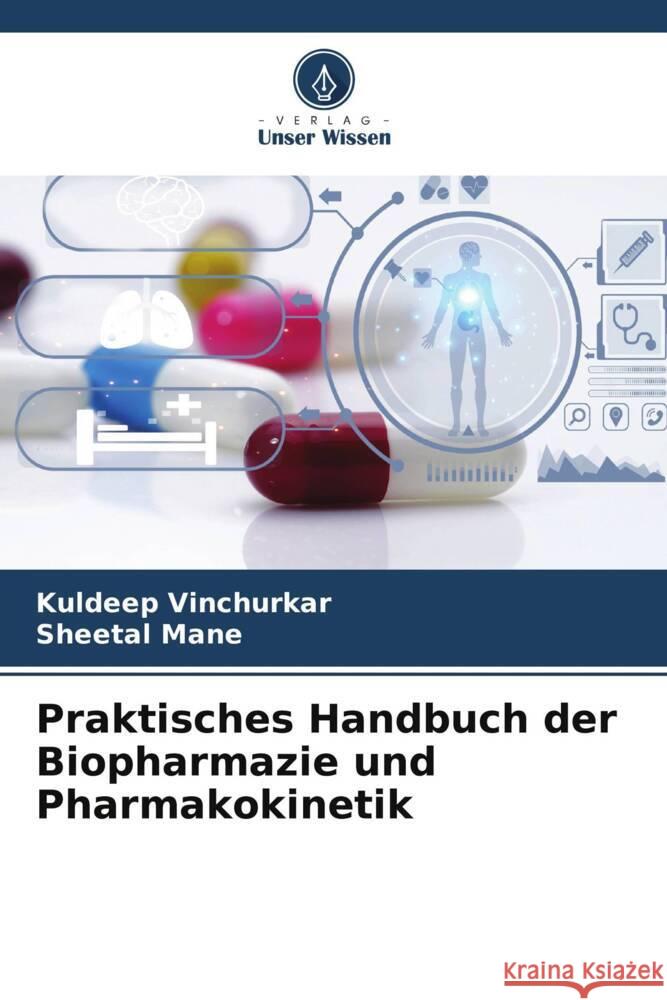 VERLAG
Unser Wissen

Kuldeep Vinchurkar
Sheetal Mane

Praktisches Handbuch der Biopharmazie und Pharmakokinetik